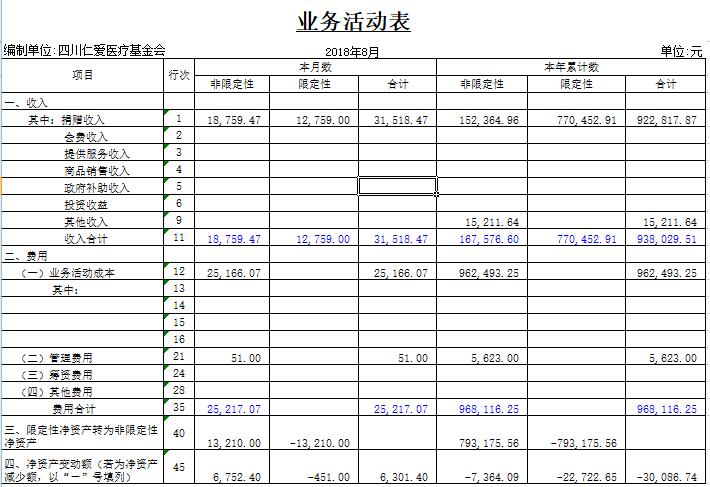 业务活动表

编制单位:四川仁爱医疗基金会 2018年8月 单位:元

| 项目 | 行次 | 本月数 非限定性 | 本月数 限定性 | 本月数 合计 | 本年累计数 非限定性 | 本年累计数 限定性 | 本年累计数 合计 |
|---|---|---|---|---|---|---|---|
| 一、收入 | | | | | | | |
| 其中：捐赠收入 | 1 | 18,759.47 | 12,759.00 | 31,518.47 | 152,364.96 | 770,452.91 | 922,817.87 |
| 会费收入 | 2 | | | | | | |
| 提供服务收入 | 3 | | | | | | |
| 商品销售收入 | 4 | | | | | | |
| 政府补助收入 | 5 | | | | | | |
| 投资收益 | 6 | | | | | | |
| 其他收入 | 9 | | | | 15,211.64 | | 15,211.64 |
| 收入合计 | 11 | 18,759.47 | 12,759.00 | 31,518.47 | 167,576.60 | 770,452.91 | 938,029.51 |
| 二、费用 | | | | | | | |
| （一）业务活动成本 | 12 | 25,166.07 | | 25,166.07 | 962,493.25 | | 962,493.25 |
| 其中： | 13 | | | | | | |
| | 14 | | | | | | |
| | 15 | | | | | | |
| | 16 | | | | | | |
| （二）管理费用 | 21 | 51.00 | | 51.00 | 5,623.00 | | 5,623.00 |
| （三）筹资费用 | 24 | | | | | | |
| （四）其他费用 | 28 | | | | | | |
| 费用合计 | 35 | 25,217.07 | | 25,217.07 | 968,116.25 | | 968,116.25 |
| 三、限定性净资产转为非限定性净资产 | 40 | 13,210.00 | -13,210.00 | | 793,175.56 | -793,175.56 | |
| 四、净资产变动额（若为净资产减少额，以“－”号填列） | 45 | 6,752.40 | -451.00 | 6,301.40 | -7,364.09 | -22,722.65 | -30,086.74 |